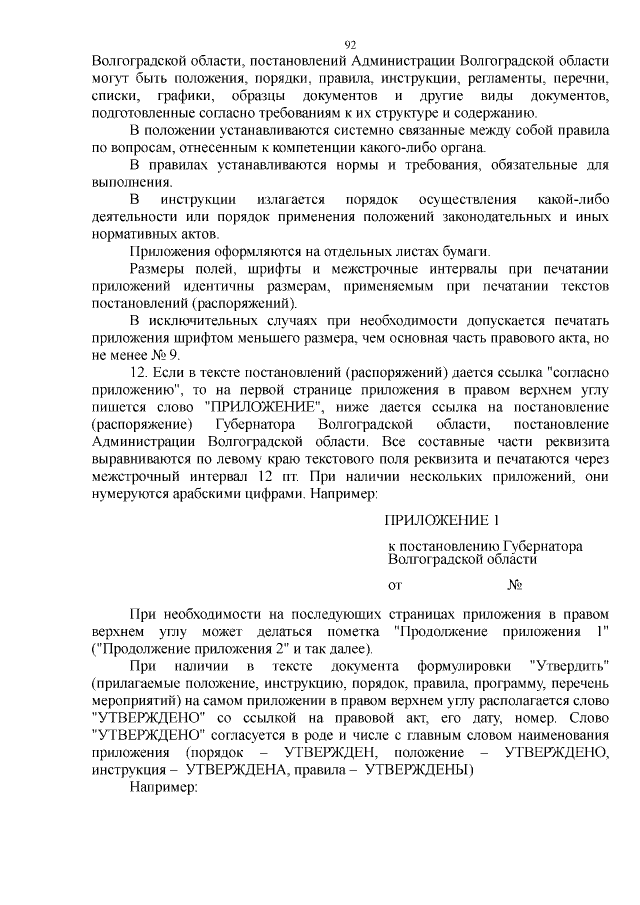 92

Волгоградской области, постановлений Администрации Волгоградской области могут быть положения, порядки, правила, инструкции, регламенты, перечни, списки, графики, образцы документов и другие виды документов, подготовленные согласно требованиям к их структуре и содержанию.

В положении устанавливаются системно связанные между собой правила по вопросам, отнесенным к компетенции какого-либо органа.

В правилах устанавливаются нормы и требования, обязательные для выполнения.

В инструкции излагается порядок осуществления какой-либо деятельности или порядок применения положений законодательных и иных нормативных актов.

Приложения оформляются на отдельных листах бумаги.

Размеры полей, шрифты и межстрочные интервалы при печатании приложений идентичны размерам, применяемым при печатании текстов постановлений (распоряжений).

В исключительных случаях при необходимости допускается печатать приложения шрифтом меньшего размера, чем основная часть правового акта, но не менее № 9.

12. Если в тексте постановлений (распоряжений) дается ссылка "согласно приложению", то на первой странице приложения в правом верхнем углу пишется слово "ПРИЛОЖЕНИЕ", ниже дается ссылка на постановление (распоряжение) Губернатора Волгоградской области, постановление Администрации Волгоградской области. Все составные части реквизита выравниваются по левому краю текстового поля реквизита и печатаются через межстрочный интервал 12 пт. При наличии нескольких приложений, они нумеруются арабскими цифрами. Например:

ПРИЛОЖЕНИЕ 1

к постановлению Губернатора Волгоградской области

от №

При необходимости на последующих страницах приложения в правом верхнем углу может делаться пометка "Продолжение приложения 1" ("Продолжение приложения 2" и так далее).

При наличии в тексте документа формулировки "Утвердить" (прилагаемые положение, инструкцию, порядок, правила, программу, перечень мероприятий) на самом приложении в правом верхнем углу располагается слово "УТВЕРЖДЕНО" со ссылкой на правовой акт, его дату, номер. Слово "УТВЕРЖДЕНО" согласуется в роде и числе с главным словом наименования приложения (порядок – УТВЕРЖДЕН, положение – УТВЕРЖДЕНО, инструкция – УТВЕРЖДЕНА, правила – УТВЕРЖДЕНЫ)

Например: